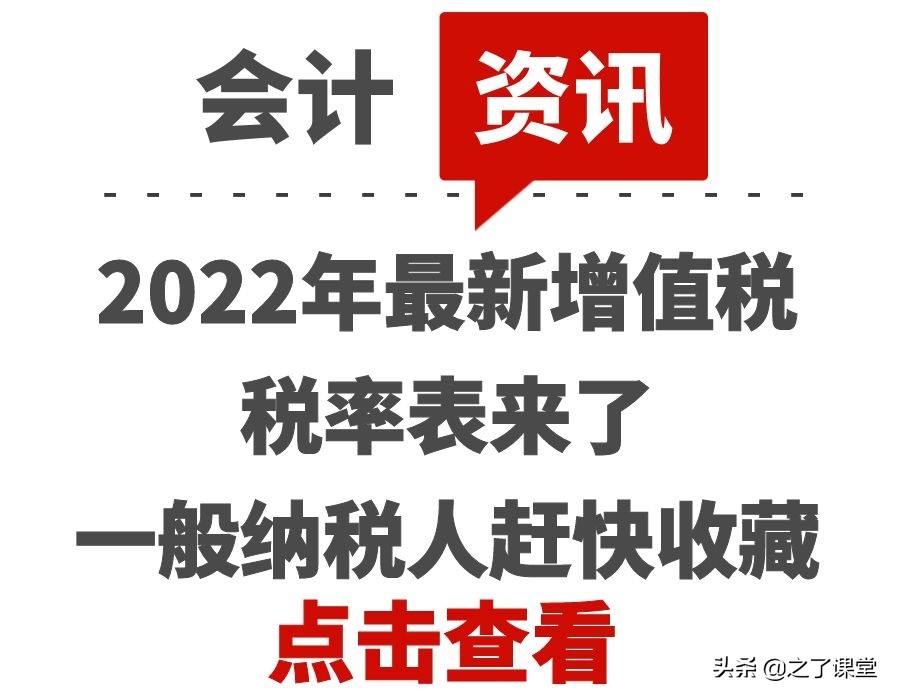 会计 资讯

2022年最新增值税
税率表来了
一般纳税人赶快收藏
点击查看

头条 @之了课堂